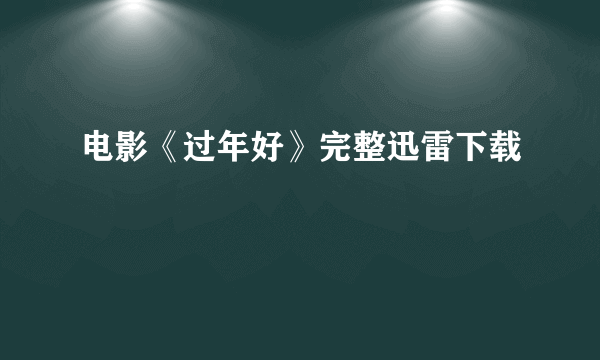 电影《过年好》完整迅雷下载